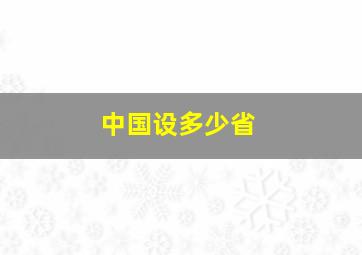 中国设多少省